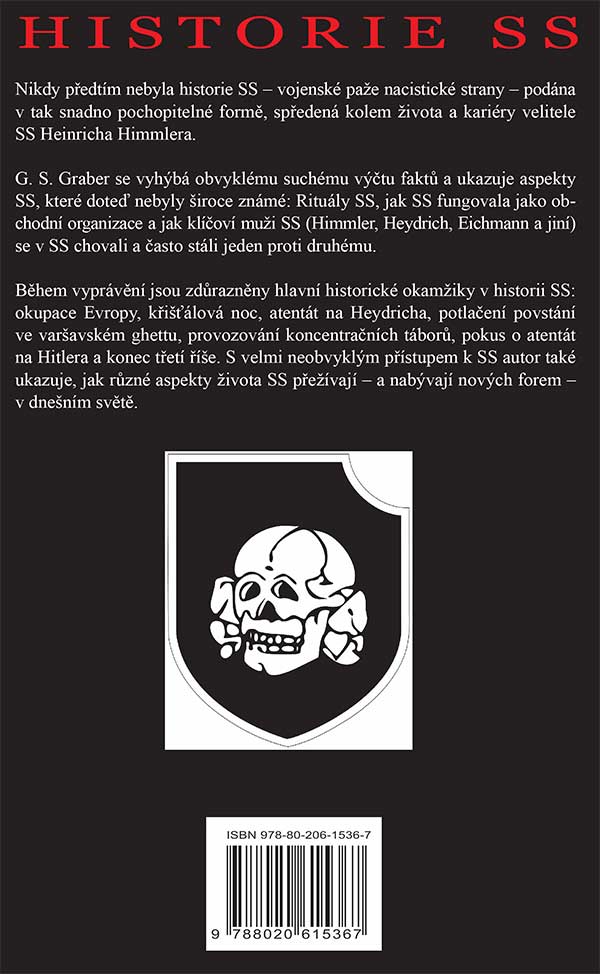 HISTORIE SS

Nikdy předtím nebyla historie SS – vojenské paže nacistické strany – podána v tak snadno pochopitelné formě, spředená kolem života a kariéry velitele SS Heinricha Himmlera.

G. S. Graber se vyhýbá obvyklému suchému výčtu faktů a ukazuje aspekty SS, které doteď nebyly široce známé: Rituály SS, jak SS fungovala jako obchodní organizace a jak klíčoví muži SS (Himmler, Heydrich, Eichmann a jiní) se v SS chovali a často stáli jeden proti druhému.

Během vyprávění jsou zdůrazněny hlavní historické okamžiky v historii SS: okupace Evropy, křišťálová noc, atentát na Heydricha, potlačení povstání ve varšavském ghettu, provozování koncentračních táborů, pokus o atentát na Hitlera a konec třetí říše. S velmi neobvyklým přístupem k SS autor také ukazuje, jak různé aspekty života SS přežívají – a nabývají nových forem – v dnešním světě.

ISBN 978-80-206-1536-7

9 788020 615367